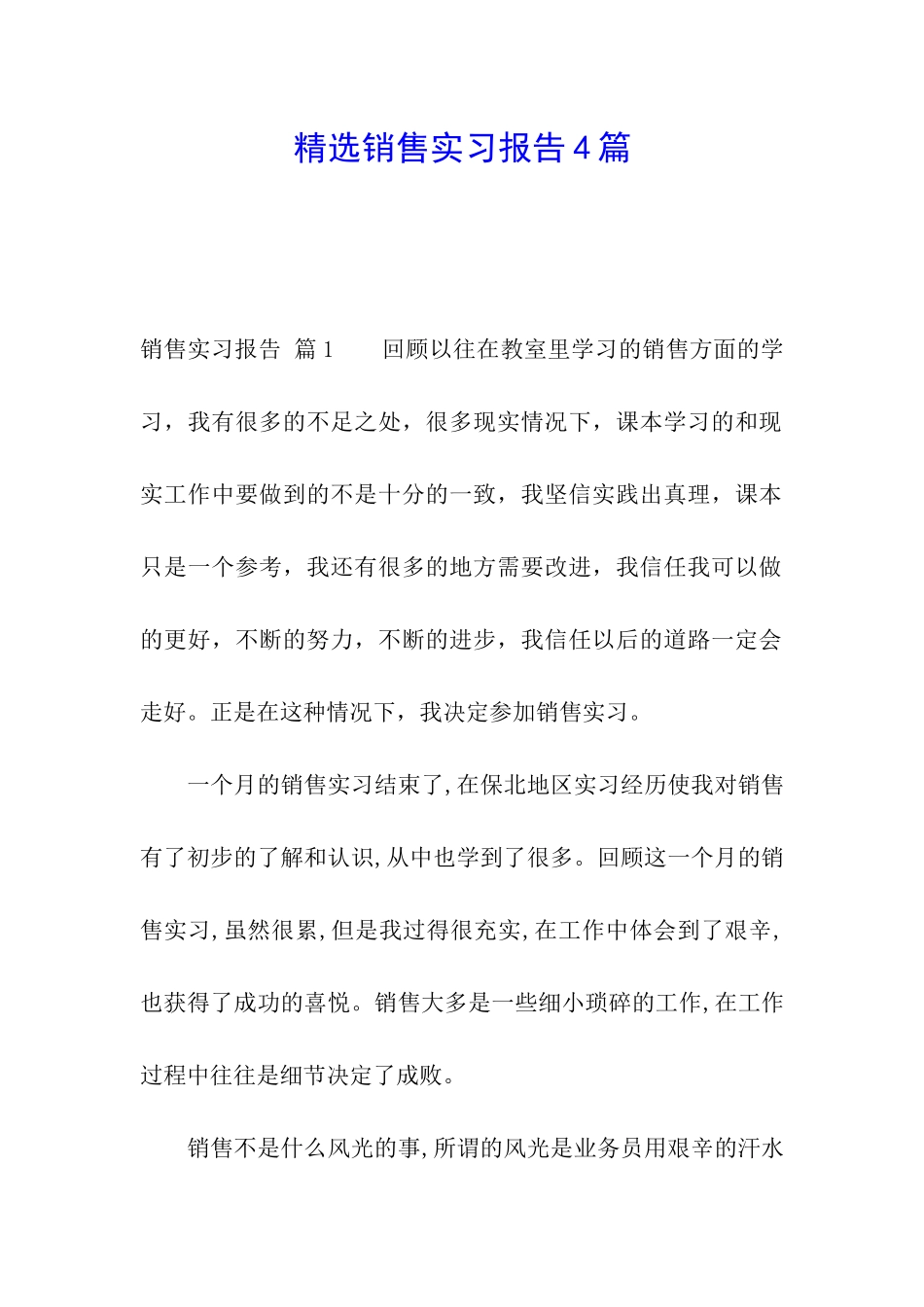 精选销售实习报告4篇

销售实习报告 篇1　　回顾以往在教室里学习的销售方面的学习，我有很多的不足之处，很多现实情况下，课本学习的和现实工作中要做到的不是十分的一致，我坚信实践出真理，课本只是一个参考，我还有很多的地方需要改进，我信任我可以做的更好，不断的努力，不断的进步，我信任以后的道路一定会走好。正是在这种情况下，我决定参加销售实习。

一个月的销售实习结束了,在保北地区实习经历使我对销售有了初步的了解和认识,从中也学到了很多。回顾这一个月的销售实习,虽然很累,但是我过得很充实,在工作中体会到了艰辛,也获得了成功的喜悦。销售大多是一些细小琐碎的工作,在工作过程中往往是细节决定了成败。

销售不是什么风光的事,所谓的风光是业务员用艰辛的汗水